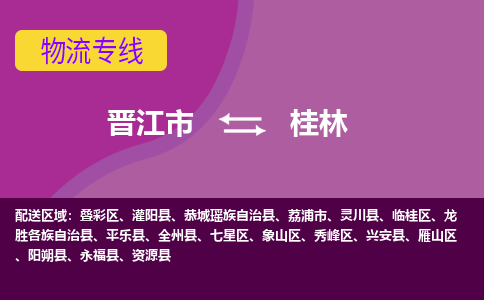 物流专线

晋江市 桂林

配送区域：叠彩区、灌阳县、恭城瑶族自治县、荔浦市、灵川县、临桂区、龙胜各族自治县、平乐县、全州县、七星区、象山区、秀峰区、兴安县、雁山区、阳朔县、永福县、资源县